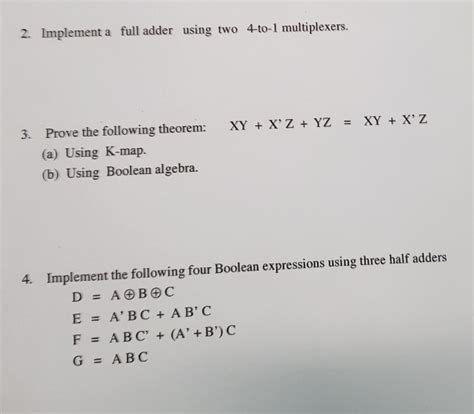 2. Implement a full adder using two 4-to-1 multiplexers.

3. Prove the following theorem: $XY + X'Z + YZ = XY + X'Z$
(a) Using K-map.
(b) Using Boolean algebra.

4. Implement the following four Boolean expressions using three half adders
$D = A \oplus B \oplus C$
$E = A'BC + AB'C$
$F = ABC' + (A' + B')C$
$G = ABC$